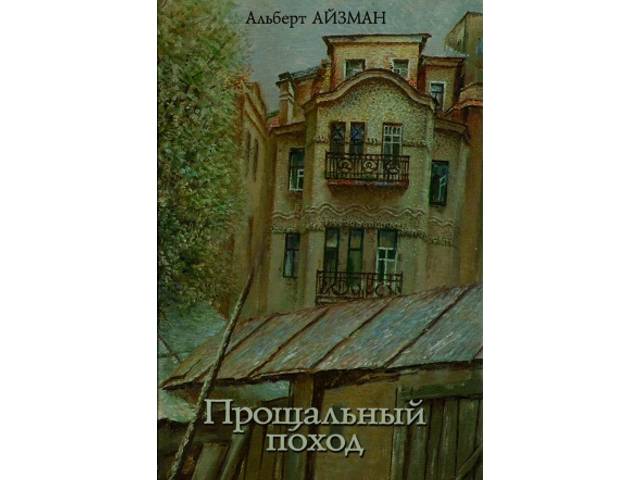 Альберт АЙЗМАН

Прощальный поход